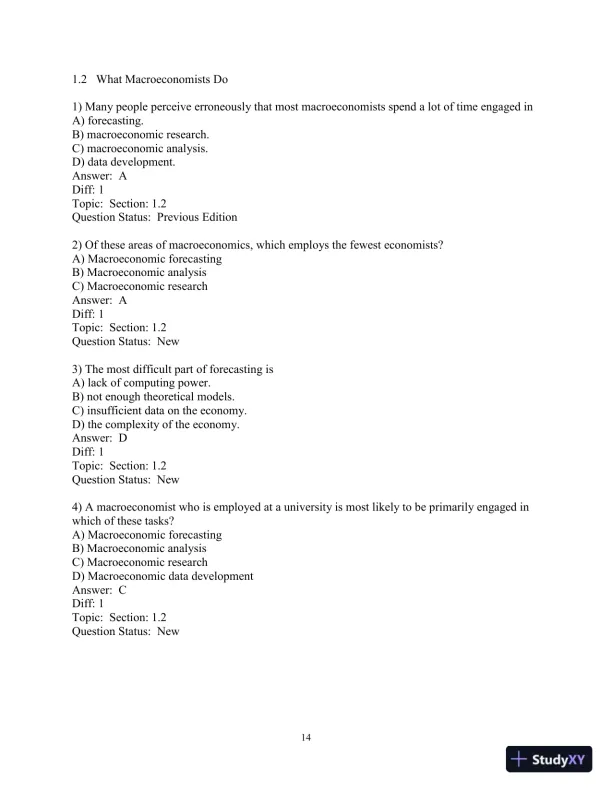 1.2 What Macroeconomists Do

1) Many people perceive erroneously that most macroeconomists spend a lot of time engaged in
A) forecasting.
B) macroeconomic research.
C) macroeconomic analysis.
D) data development.
Answer: A
Diff: 1
Topic: Section: 1.2
Question Status: Previous Edition

2) Of these areas of macroeconomics, which employs the fewest economists?
A) Macroeconomic forecasting
B) Macroeconomic analysis
C) Macroeconomic research
Answer: A
Diff: 1
Topic: Section: 1.2
Question Status: New

3) The most difficult part of forecasting is
A) lack of computing power.
B) not enough theoretical models.
C) insufficient data on the economy.
D) the complexity of the economy.
Answer: D
Diff: 1
Topic: Section: 1.2
Question Status: New

4) A macroeconomist who is employed at a university is most likely to be primarily engaged in which of these tasks?
A) Macroeconomic forecasting
B) Macroeconomic analysis
C) Macroeconomic research
D) Macroeconomic data development
Answer: C
Diff: 1
Topic: Section: 1.2
Question Status: New

14

StudyXY